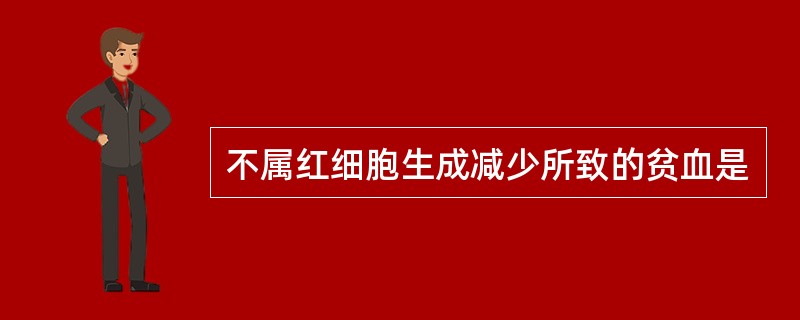 不属红细胞生成减少所致的贫血是